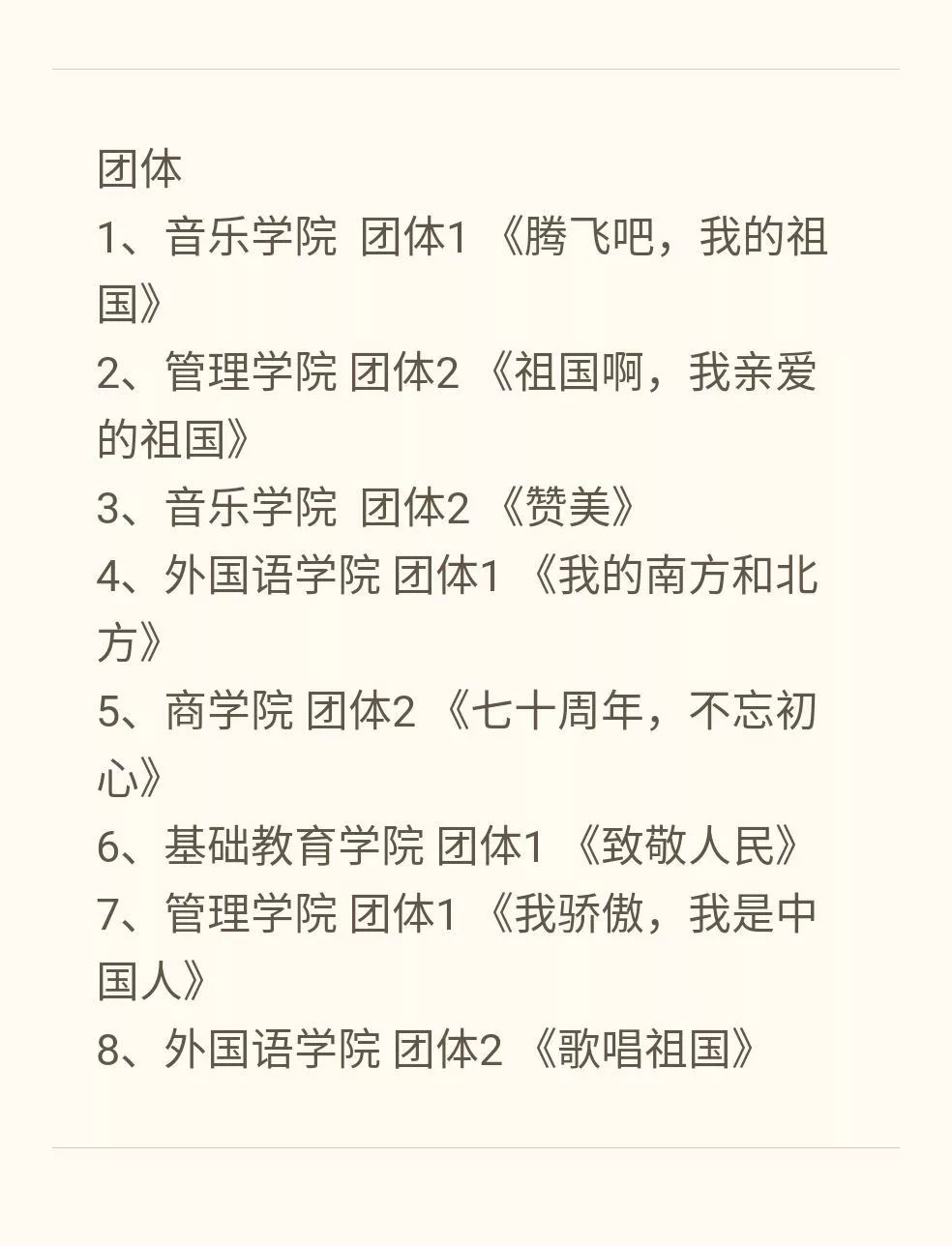 团体
1、音乐学院 团体1 《腾飞吧，我的祖国》
2、管理学院 团体2 《祖国啊，我亲爱的祖国》
3、音乐学院 团体2 《赞美》
4、外国语学院 团体1 《我的南方和北方》
5、商学院 团体2 《七十周年，不忘初心》
6、基础教育学院 团体1 《致敬人民》
7、管理学院 团体1 《我骄傲，我是中国人》
8、外国语学院 团体2 《歌唱祖国》